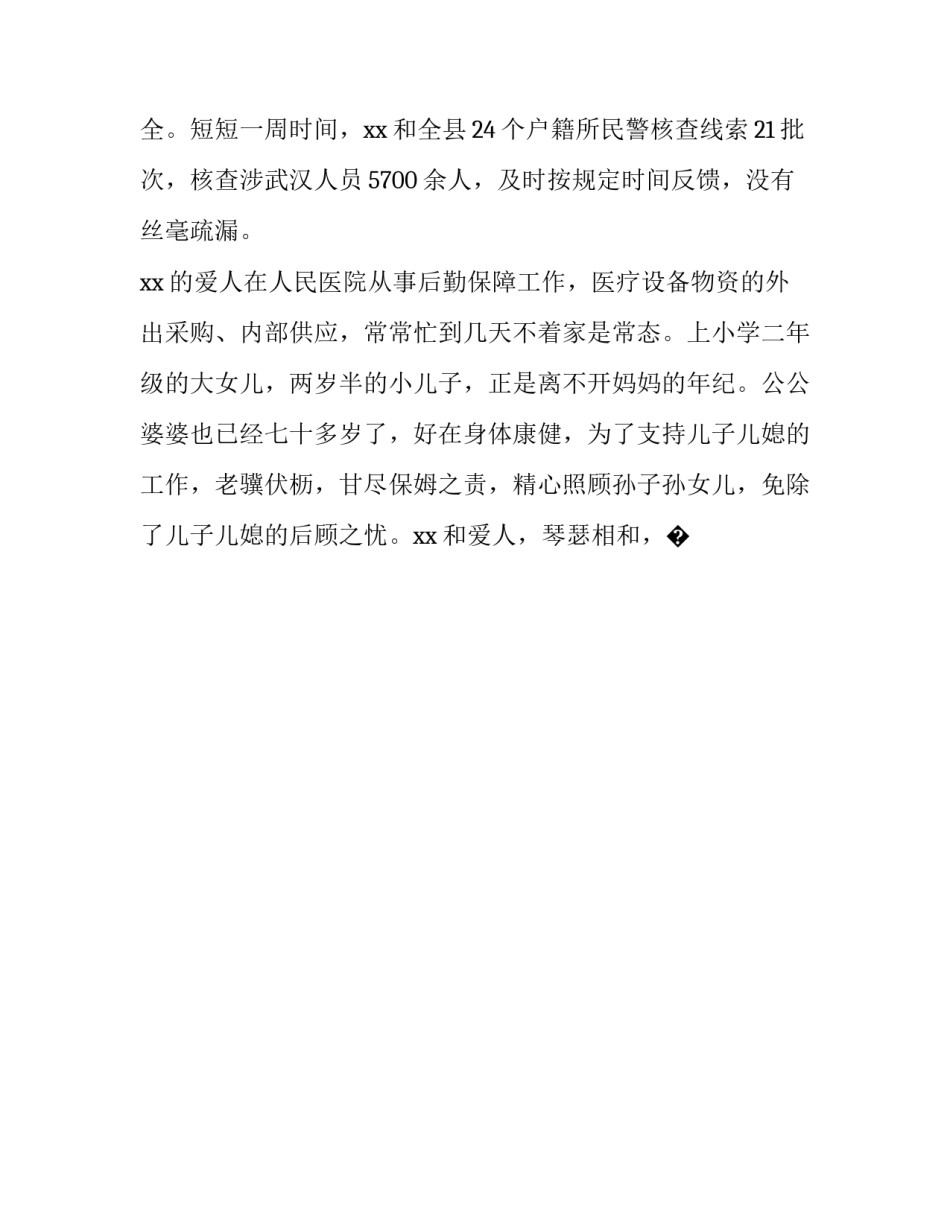 全。短短一周时间，xx 和全县 24 个户籍所民警核查线索 21 批次，核查涉武汉人员 5700 余人，及时按规定时间反馈，没有丝毫疏漏。

xx 的爱人在人民医院从事后勤保障工作，医疗设备物资的外出采购、内部供应，常常忙到几天不着家是常态。上小学二年级的大女儿，两岁半的小儿子，正是离不开妈妈的年纪。公公婆婆也已经七十多岁了，好在身体康健，为了支持儿子儿媳的工作，老骥伏枥，甘尽保姆之责，精心照顾孙子孙女儿，免除了儿子儿媳的后顾之忧。xx 和爱人，琴瑟相和，�